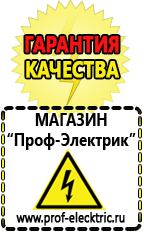 ГАРАНТИЯ
КАЧЕСТВА

МАГАЗИН
“Проф-Электрик”

www.prof-electric.ru